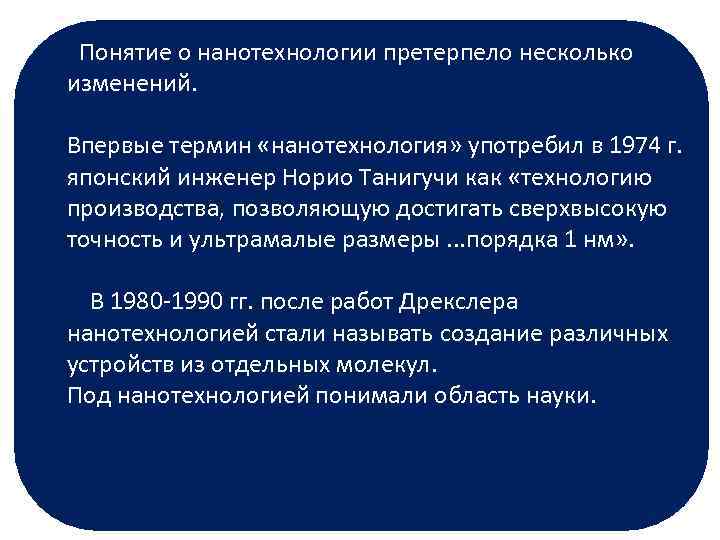 Понятие о нанотехнологии претерпело несколько изменений.

Впервые термин «нанотехнология» употребил в 1974 г. японский инженер Норио Танигучи как «технологию производства, позволяющую достигать сверхвысокую точность и ультрамалые размеры ...порядка 1 нм».

В 1980-1990 гг. после работ Дрекслера нанотехнологией стали называть создание различных устройств из отдельных молекул.
Под нанотехнологией понимали область науки.